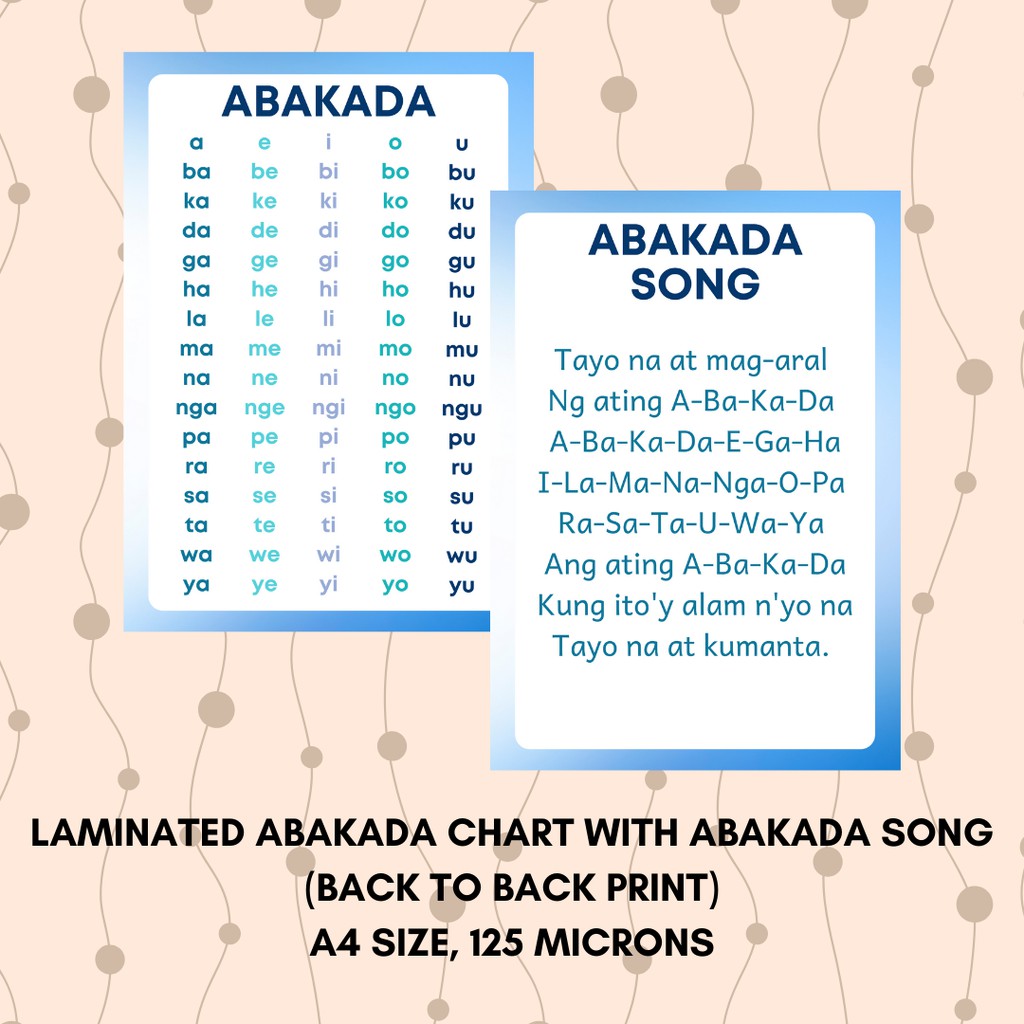 ABAKADA

| a | e | i | o | u |
|---|---|---|---|---|
| ba | be | bi | bo | bu |
| ka | ke | ki | ko | ku |
| da | de | di | do | du |
| ga | ge | gi | go | gu |
| ha | he | hi | ho | hu |
| la | le | li | lo | lu |
| ma | me | mi | mo | mu |
| na | ne | ni | no | nu |
| nga | nge | ngi | ngo | ngu |
| pa | pe | pi | po | pu |
| ra | re | ri | ro | ru |
| sa | se | si | so | su |
| ta | te | ti | to | tu |
| wa | we | wi | wo | wu |
| ya | ye | yi | yo | yu |

ABAKADA SONG

Tayo na at mag-aral
Ng ating A-Ba-Ka-Da
A-Ba-Ka-Da-E-Ga-Ha
I-La-Ma-Na-Nga-O-Pa
Ra-Sa-Ta-U-Wa-Ya
Ang ating A-Ba-Ka-Da
Kung ito'y alam n'yo na
Tayo na at kumanta.

LAMINATED ABAKADA CHART WITH ABAKADA SONG
(BACK TO BACK PRINT)
A4 SIZE, 125 MICRONS